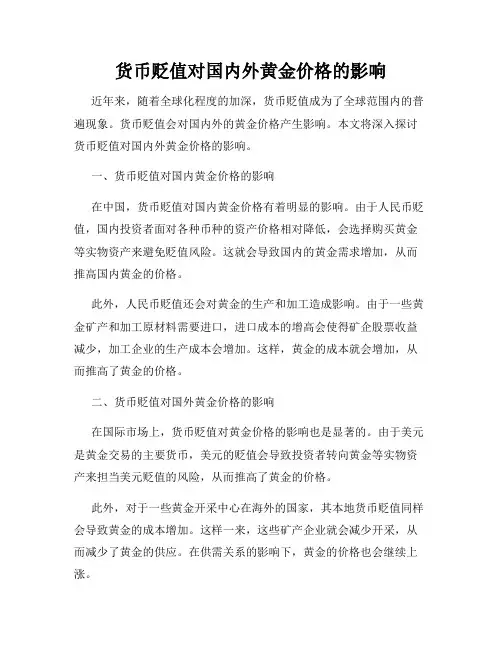 货币贬值对国内外黄金价格的影响

近年来，随着全球化程度的加深，货币贬值成为了全球范围内的普遍现象。货币贬值会对国内外的黄金价格产生影响。本文将深入探讨货币贬值对国内外黄金价格的影响。

一、货币贬值对国内黄金价格的影响

在中国，货币贬值对国内黄金价格有着明显的影响。由于人民币贬值，国内投资者面对各种币种的资产价格相对降低，会选择购买黄金等实物资产来避免贬值风险。这就会导致国内的黄金需求增加，从而推高国内黄金的价格。

此外，人民币贬值还会对黄金的生产和加工造成影响。由于一些黄金矿产和加工原材料需要进口，进口成本的增高会使得矿企股票收益减少，加工企业的生产成本会增加。这样，黄金的成本就会增加，从而推高了黄金的价格。

二、货币贬值对国外黄金价格的影响

在国际市场上，货币贬值对黄金价格的影响也是显著的。由于美元是黄金交易的主要货币，美元的贬值会导致投资者转向黄金等实物资产来担当美元贬值的风险，从而推高了黄金的价格。

此外，对于一些黄金开采中心在海外的国家，其本地货币贬值同样会导致黄金的成本增加。这样一来，这些矿产企业就会减少开采，从而减少了黄金的供应。在供需关系的影响下，黄金的价格也会继续上涨。